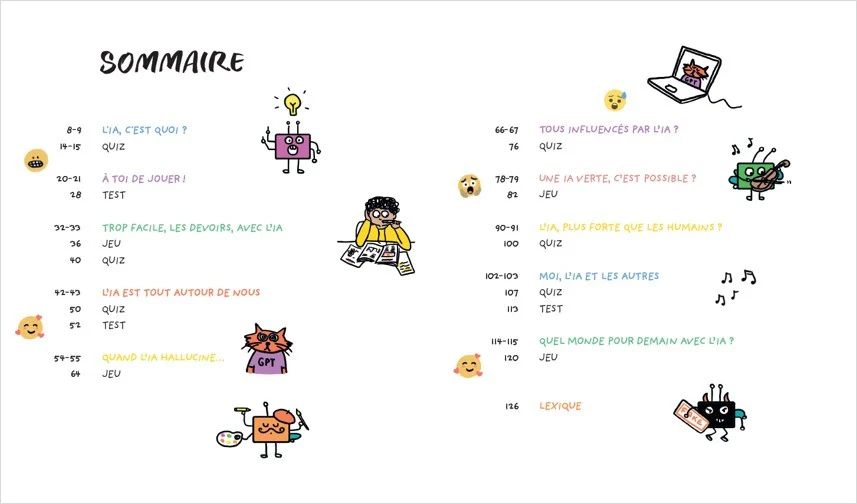 SOMMAIRE

8-9 L'IA, C'EST QUOI ?
14-15 QUIZ

20-21 À TOI DE JOUER !
28 TEST

32-33 TROP FACILE, LES DEVOIRS, AVEC L'IA
36 JEU
40 QUIZ

42-43 L'IA EST TOUT AUTOUR DE NOUS
50 QUIZ
52 TEST

54-55 QUAND L'IA HALLUCINE...
64 JEU

GPT

66-67 TOUS INFLUENCÉS PAR L'IA ?
76 QUIZ

78-79 UNE IA VERTE, C'EST POSSIBLE ?
82 JEU

90-91 L'IA, PLUS FORTE QUE LES HUMAINS ?
100 QUIZ

102-103 MOI, L'IA ET LES AUTRES
107 QUIZ
113 TEST

114-115 QUEL MONDE POUR DEMAIN AVEC L'IA ?
120 JEU

126 LEXIQUE

FAKE